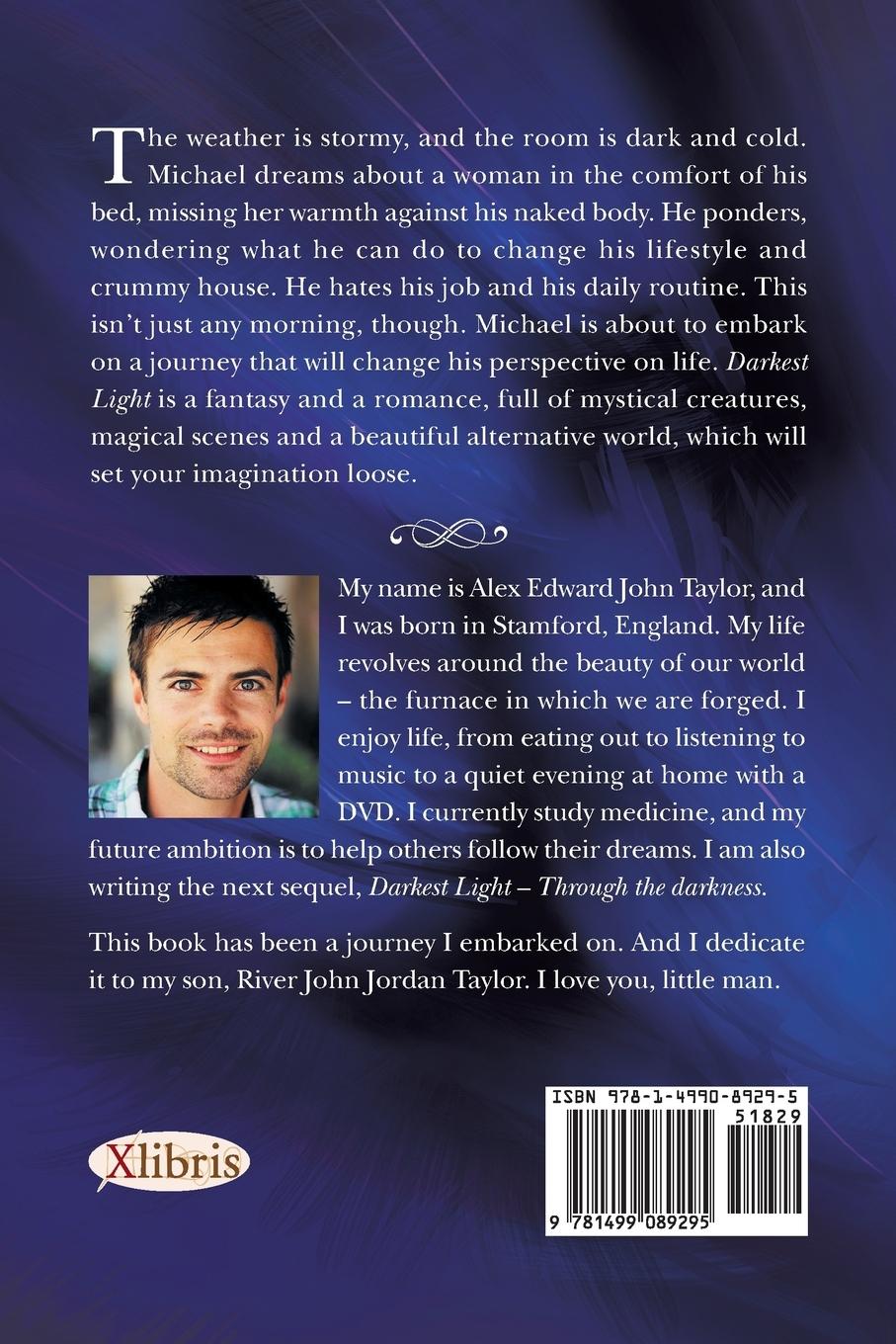 The weather is stormy, and the room is dark and cold. Michael dreams about a woman in the comfort of his bed, missing her warmth against his naked body. He ponders, wondering what he can do to change his lifestyle and crummy house. He hates his job and his daily routine. This isn't just any morning, though. Michael is about to embark on a journey that will change his perspective on life. Darkest Light is a fantasy and a romance, full of mystical creatures, magical scenes and a beautiful alternative world, which will set your imagination loose.

My name is Alex Edward John Taylor, and I was born in Stamford, England. My life revolves around the beauty of our world – the furnace in which we are forged. I enjoy life, from eating out to listening to music to a quiet evening at home with a DVD. I currently study medicine, and my future ambition is to help others follow their dreams. I am also writing the next sequel, Darkest Light – Through the darkness.

This book has been a journey I embarked on. And I dedicate it to my son, River John Jordan Taylor. I love you, little man.

Xlibris

ISBN 978-1-4990-8929-5
51829
9 781499 089295